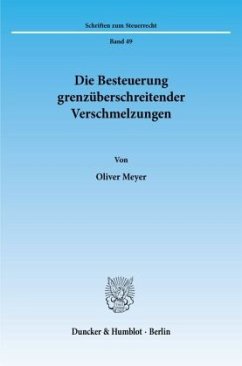 Schriften zum Steuerrecht

Band 49

Die Besteuerung grenzüberschreitender Verschmelzungen

Von

Oliver Meyer

Duncker & Humblot · Berlin